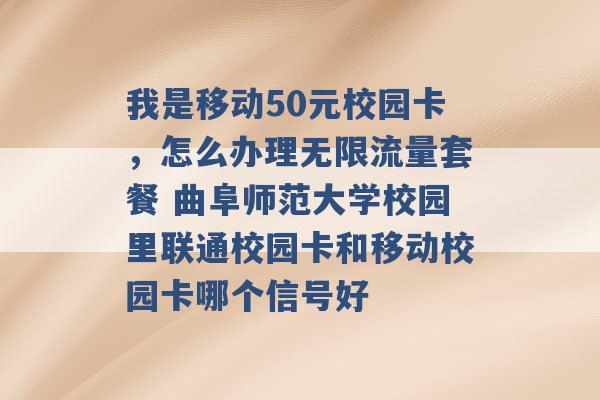 我是移动50元校园卡，怎么办理无限流量套餐 曲阜师范大学校园里联通校园卡和移动校园卡哪个信号好